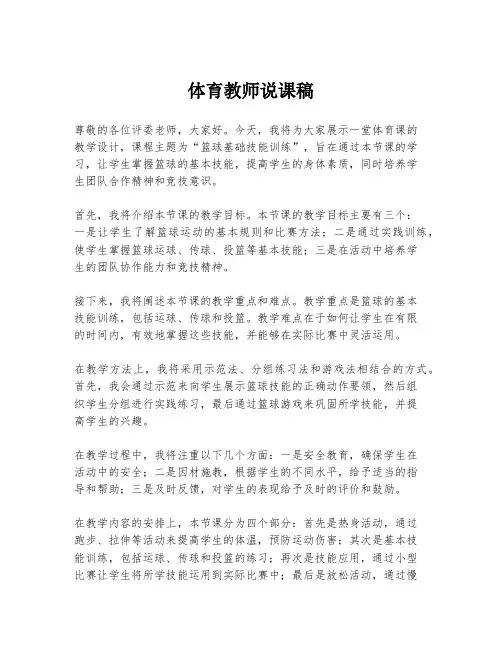 体育教师说课稿

尊敬的各位评委老师，大家好。今天，我将为大家展示一堂体育课的教学设计，课程主题为“篮球基础技能训练”，旨在通过本节课的学习，让学生掌握篮球的基本技能，提高学生的身体素质，同时培养学生团队合作精神和竞技意识。

首先，我将介绍本节课的教学目标。本节课的教学目标主要有三个：一是让学生了解篮球运动的基本规则和比赛方法；二是通过实践训练，使学生掌握篮球运球、传球、投篮等基本技能；三是在活动中培养学生的团队协作能力和竞技精神。

接下来，我将阐述本节课的教学重点和难点。教学重点是篮球的基本技能训练，包括运球、传球和投篮。教学难点在于如何让学生在有限的时间内，有效地掌握这些技能，并能够在实际比赛中灵活运用。

在教学方法上，我将采用示范法、分组练习法和游戏法相结合的方式。首先，我会通过示范来向学生展示篮球技能的正确动作要领，然后组织学生分组进行实践练习，最后通过篮球游戏来巩固所学技能，并提高学生的兴趣。

在教学过程中，我将注重以下几个方面：一是安全教育，确保学生在活动中的安全；二是因材施教，根据学生的不同水平，给予适当的指导和帮助；三是及时反馈，对学生的表现给予及时的评价和鼓励。

在教学内容的安排上，本节课分为四个部分：首先是热身活动，通过跑步、拉伸等活动来提高学生的体温，预防运动伤害；其次是基本技能训练，包括运球、传球和投篮的练习；再次是技能应用，通过小型比赛让学生将所学技能运用到实际比赛中；最后是放松活动，通过慢